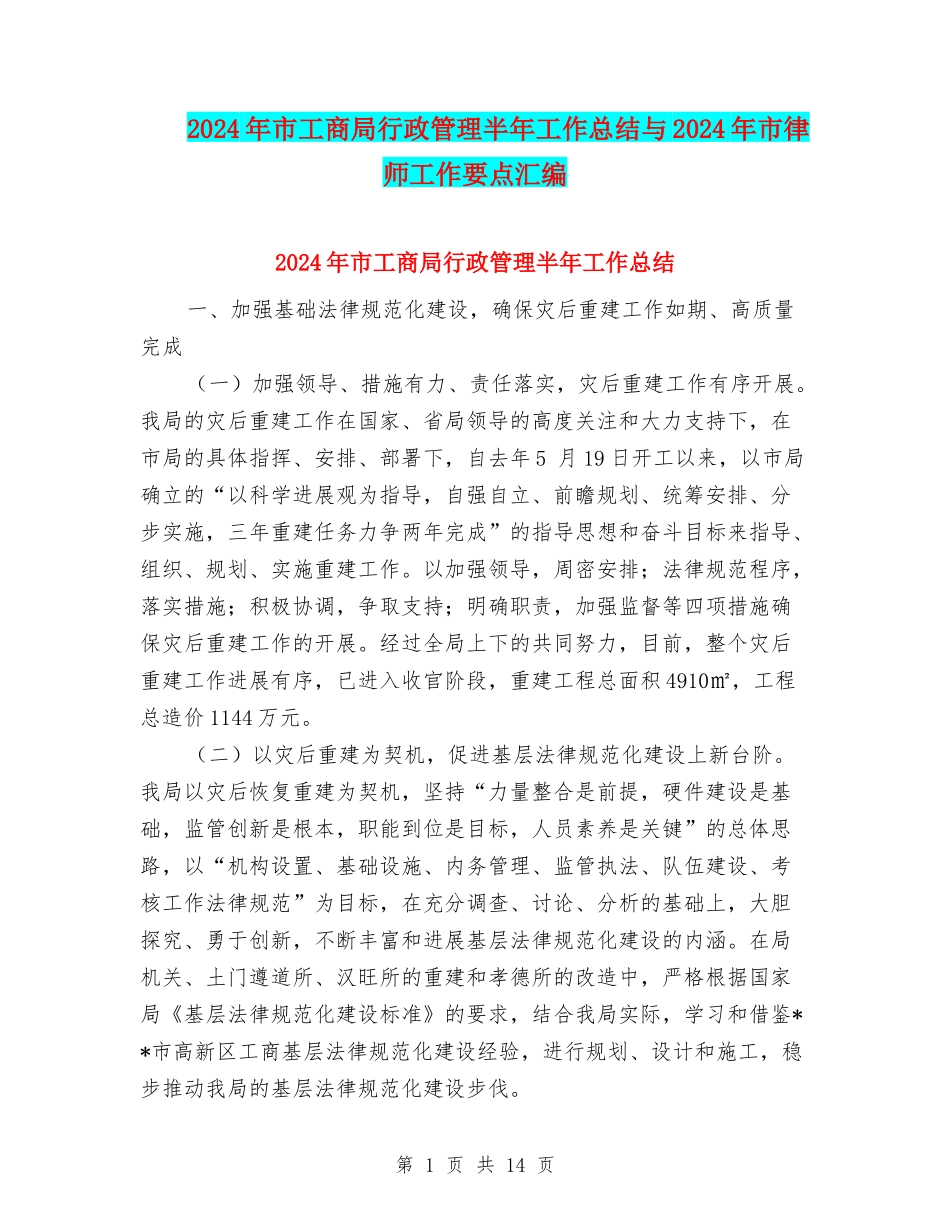 2024年市工商局行政管理半年工作总结与2024年市律师工作要点汇编

2024年市工商局行政管理半年工作总结

一、加强基础法律规范化建设，确保灾后重建工作如期、高质量完成

（一）加强领导、措施有力、责任落实，灾后重建工作有序开展。我局的灾后重建工作在国家、省局领导的高度关注和大力支持下，在市局的具体指挥、安排、部署下，自去年5 月19日开工以来，以市局确立的“以科学进展观为指导，自强自立、前瞻规划、统筹安排、分步实施，三年重建任务力争两年完成”的指导思想和奋斗目标来指导、组织、规划、实施重建工作。以加强领导，周密安排；法律规范程序，落实措施；积极协调，争取支持；明确职责，加强监督等四项措施确保灾后重建工作的开展。经过全局上下的共同努力，目前，整个灾后重建工作进展有序，已进入收官阶段，重建工程总面积4910㎡，工程总造价1144万元。

（二）以灾后重建为契机，促进基层法律规范化建设上新台阶。我局以灾后恢复重建为契机，坚持“力量整合是前提，硬件建设是基础，监管创新是根本，职能到位是目标，人员素养是关键”的总体思路，以“机构设置、基础设施、内务管理、监管执法、队伍建设、考核工作法律规范”为目标，在充分调查、讨论、分析的基础上，大胆探究、勇于创新，不断丰富和进展基层法律规范化建设的内涵。在局机关、土门遵道所、汉旺所的重建和孝德所的改造中，严格根据国家局《基层法律规范化建设标准》的要求，结合我局实际，学习和借鉴**市高新区工商基层法律规范化建设经验，进行规划、设计和施工，稳步推动我局的基层法律规范化建设步伐。

第 1 页 共 14 页